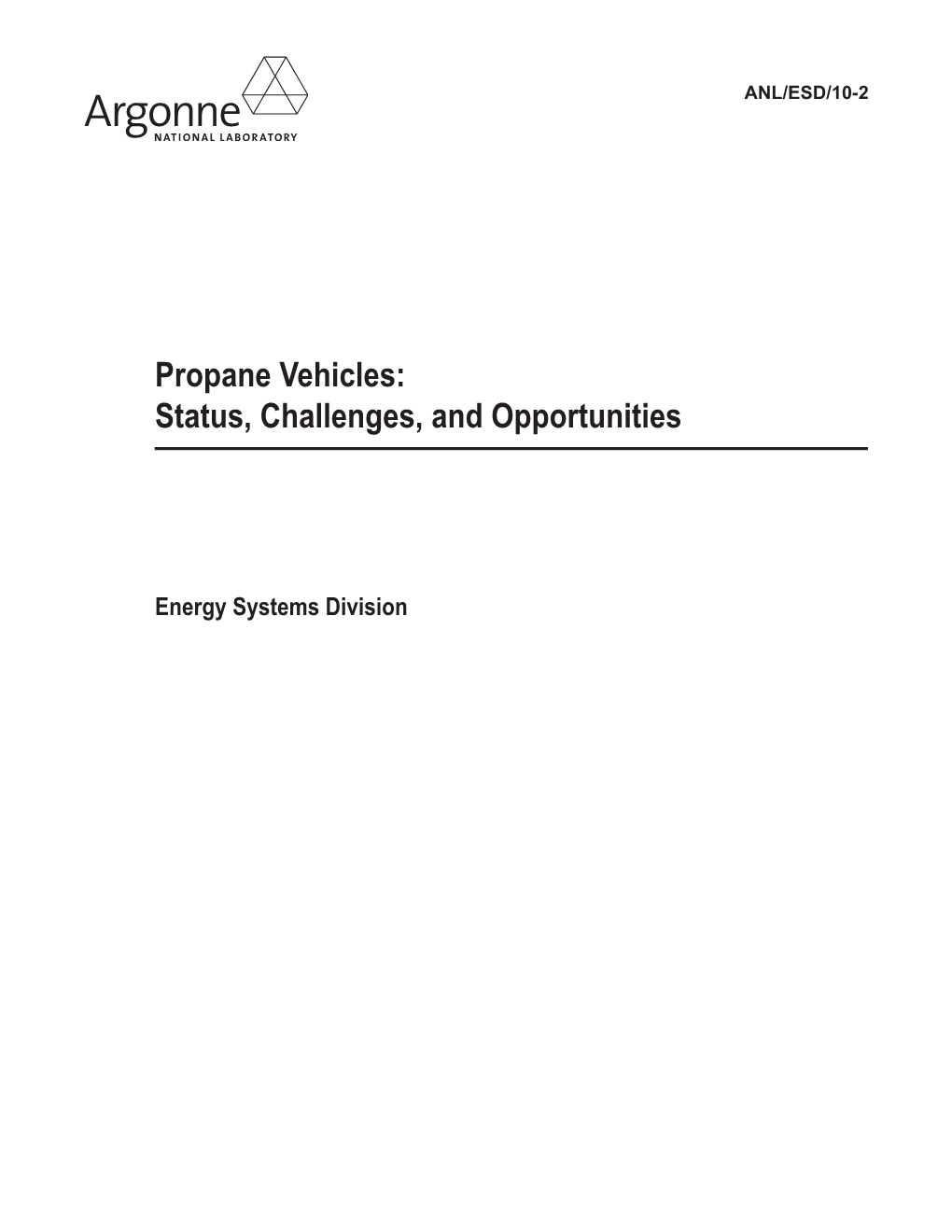 Argonne
NATIONAL LABORATORY

ANL/ESD/10-2

Propane Vehicles:
Status, Challenges, and Opportunities

Energy Systems Division